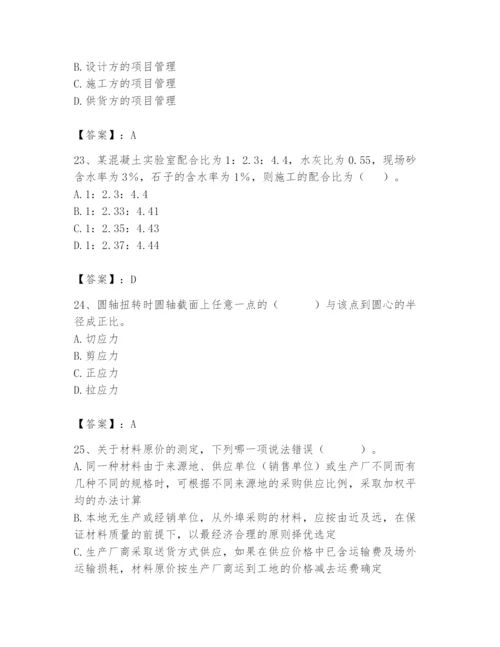 B. 设计方的项目管理
C. 施工方的项目管理
D. 供货方的项目管理

【答案】：A

23、某混凝土实验室配合比为 1：2.3：4.4，水灰比为 0.55，现场砂含水率为 3%，石子的含水率为 1%，则施工的配合比为（ ）。
A. 1：2.3：4.4
B. 1：2.33：4.41
C. 1：2.35：4.43
D. 1：2.37：4.44

【答案】：D

24、圆轴扭转时圆轴截面上任意一点的（ ）与该点到圆心的半径成正比。
A. 切应力
B. 剪应力
C. 正应力
D. 拉应力

【答案】：A

25、关于材料原价的测定，下列哪一项说法错误（ ）。
A. 同一种材料由于来源地、供应单位（销售单位）或生产厂不同而有几种不同的规格时，可根据不同来源地的采购供应比例，采取加权平均的办法计算
B. 本地无生产或经销单位，从外埠采购的材料，应按由近及远，在保证材料质量的前提下，以最经济合理的原则择优选定
C. 生产厂商采取送货方式供应，如果在供应价格中已含运输费及场外运输损耗，材料原价按生产厂商运到工地的价格减去运费确定